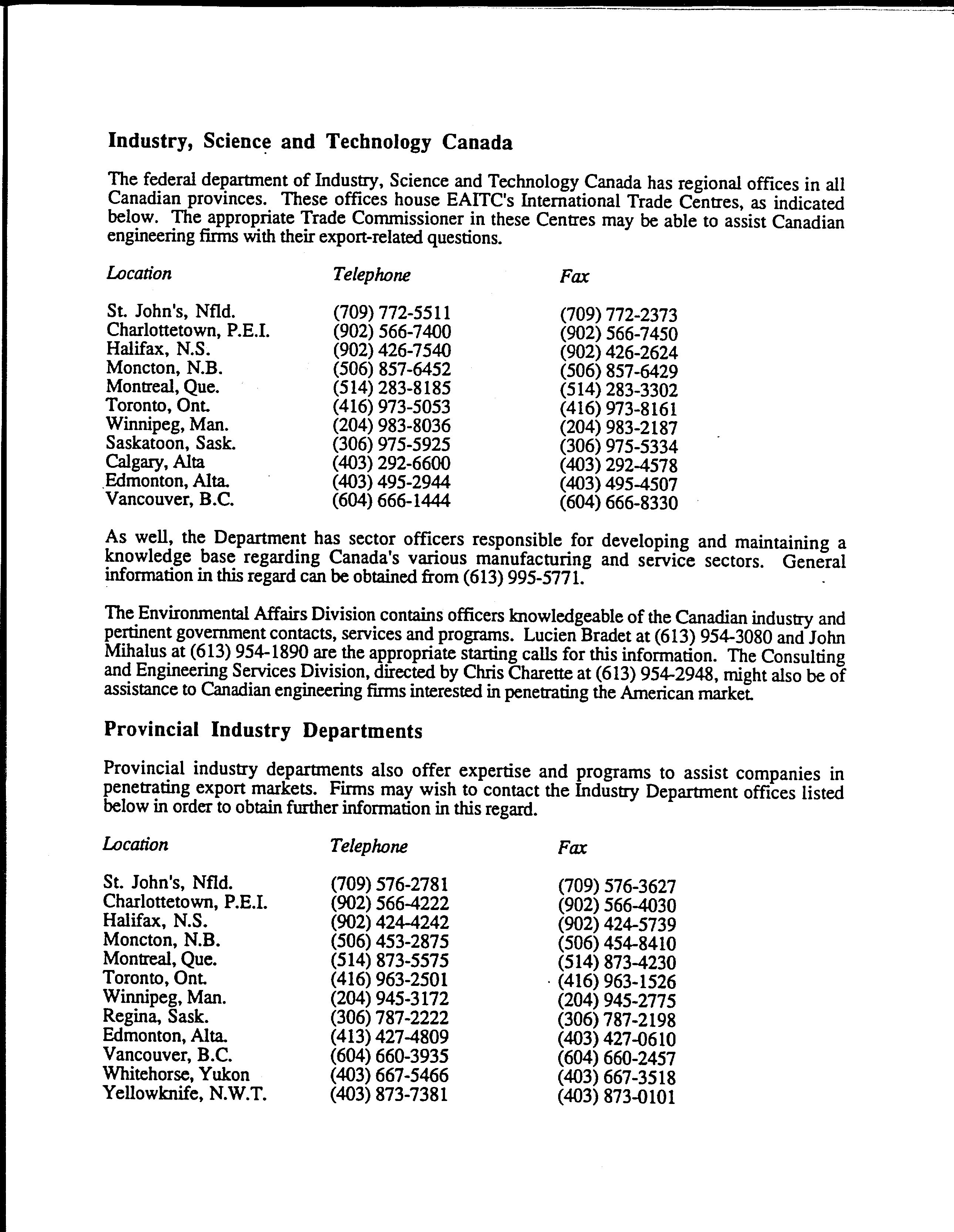 Industry, Science and Technology Canada

The federal department of Industry, Science and Technology Canada has regional offices in all Canadian provinces. These offices house EAITC's International Trade Centres, as indicated below. The appropriate Trade Commissioner in these Centres may be able to assist Canadian engineering firms with their export-related questions.

| Location | Telephone | Fax |
|---|---|---|
| St. John's, Nfld. | (709) 772-5511 | (709) 772-2373 |
| Charlottetown, P.E.I. | (902) 566-7400 | (902) 566-7450 |
| Halifax, N.S. | (902) 426-7540 | (902) 426-2624 |
| Moncton, N.B. | (506) 857-6452 | (506) 857-6429 |
| Montreal, Que. | (514) 283-8185 | (514) 283-3302 |
| Toronto, Ont. | (416) 973-5053 | (416) 973-8161 |
| Winnipeg, Man. | (204) 983-8036 | (204) 983-2187 |
| Saskatoon, Sask. | (306) 975-5925 | (306) 975-5334 |
| Calgary, Alta | (403) 292-6600 | (403) 292-4578 |
| Edmonton, Alta. | (403) 495-2944 | (403) 495-4507 |
| Vancouver, B.C. | (604) 666-1444 | (604) 666-8330 |

As well, the Department has sector officers responsible for developing and maintaining a knowledge base regarding Canada's various manufacturing and service sectors. General information in this regard can be obtained from (613) 995-5771.

The Environmental Affairs Division contains officers knowledgeable of the Canadian industry and pertinent government contacts, services and programs. Lucien Bradet at (613) 954-3080 and John Mihalus at (613) 954-1890 are the appropriate starting calls for this information. The Consulting and Engineering Services Division, directed by Chris Charette at (613) 954-2948, might also be of assistance to Canadian engineering firms interested in penetrating the American market.

Provincial Industry Departments

Provincial industry departments also offer expertise and programs to assist companies in penetrating export markets. Firms may wish to contact the Industry Department offices listed below in order to obtain further information in this regard.

| Location | Telephone | Fax |
|---|---|---|
| St. John's, Nfld. | (709) 576-2781 | (709) 576-3627 |
| Charlottetown, P.E.I. | (902) 566-4222 | (902) 566-4030 |
| Halifax, N.S. | (902) 424-4242 | (902) 424-5739 |
| Moncton, N.B. | (506) 453-2875 | (506) 454-8410 |
| Montreal, Que. | (514) 873-5575 | (514) 873-4230 |
| Toronto, Ont. | (416) 963-2501 | (416) 963-1526 |
| Winnipeg, Man. | (204) 945-3172 | (204) 945-2775 |
| Regina, Sask. | (306) 787-2222 | (306) 787-2198 |
| Edmonton, Alta. | (413) 427-4809 | (403) 427-0610 |
| Vancouver, B.C. | (604) 660-3935 | (604) 660-2457 |
| Whitehorse, Yukon | (403) 667-5466 | (403) 667-3518 |
| Yellowknife, N.W.T. | (403) 873-7381 | (403) 873-0101 |